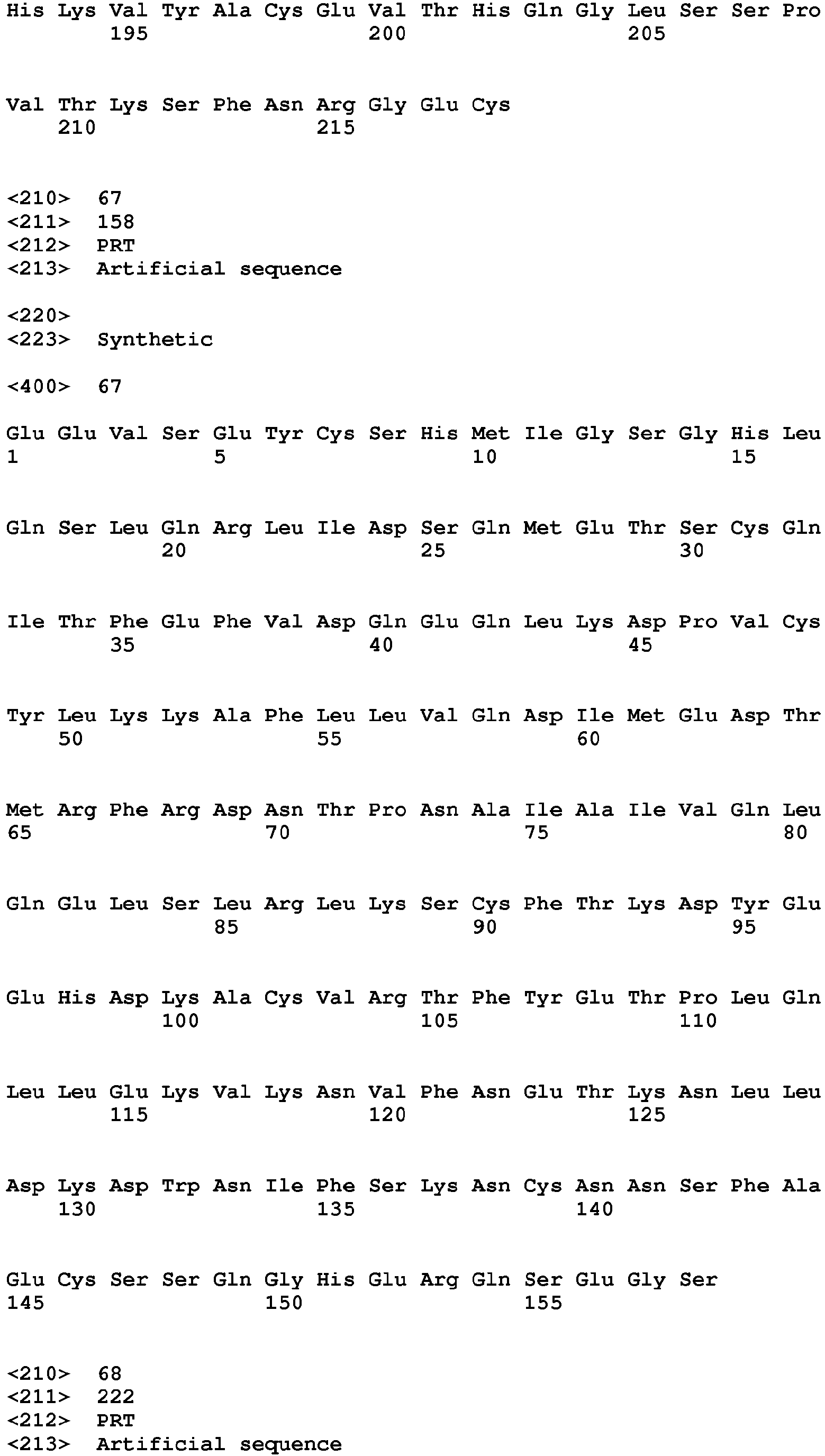 His Lys Val Tyr Ala Cys Glu Val Thr His Gln Gly Leu Ser Ser Pro
195 200 205

Val Thr Lys Ser Phe Asn Arg Gly Glu Cys
210 215

<210> 67
<211> 158
<212> PRT
<213> Artificial sequence

<220>
<223> Synthetic

<400> 67

Glu Glu Val Ser Glu Tyr Cys Ser His Met Ile Gly Ser Gly His Leu
1 5 10 15

Gln Ser Leu Gln Arg Leu Ile Asp Ser Gln Met Glu Thr Ser Cys Gln
20 25 30

Ile Thr Phe Glu Phe Val Asp Gln Glu Gln Leu Lys Asp Pro Val Cys
35 40 45

Tyr Leu Lys Lys Ala Phe Leu Leu Val Gln Asp Ile Met Glu Asp Thr
50 55 60

Met Arg Phe Arg Asp Asn Thr Pro Asn Ala Ile Ala Ile Val Gln Leu
65 70 75 80

Gln Glu Leu Ser Leu Arg Leu Lys Ser Cys Phe Thr Lys Asp Tyr Glu
85 90 95

Glu His Asp Lys Ala Cys Val Arg Thr Phe Tyr Glu Thr Pro Leu Gln
100 105 110

Leu Leu Glu Lys Val Lys Asn Val Phe Asn Glu Thr Lys Asn Leu Leu
115 120 125

Asp Lys Asp Trp Asn Ile Phe Ser Lys Asn Cys Asn Asn Ser Phe Ala
130 135 140

Glu Cys Ser Ser Gln Gly His Glu Arg Gln Ser Glu Gly Ser
145 150 155

<210> 68
<211> 222
<212> PRT
<213> Artificial sequence